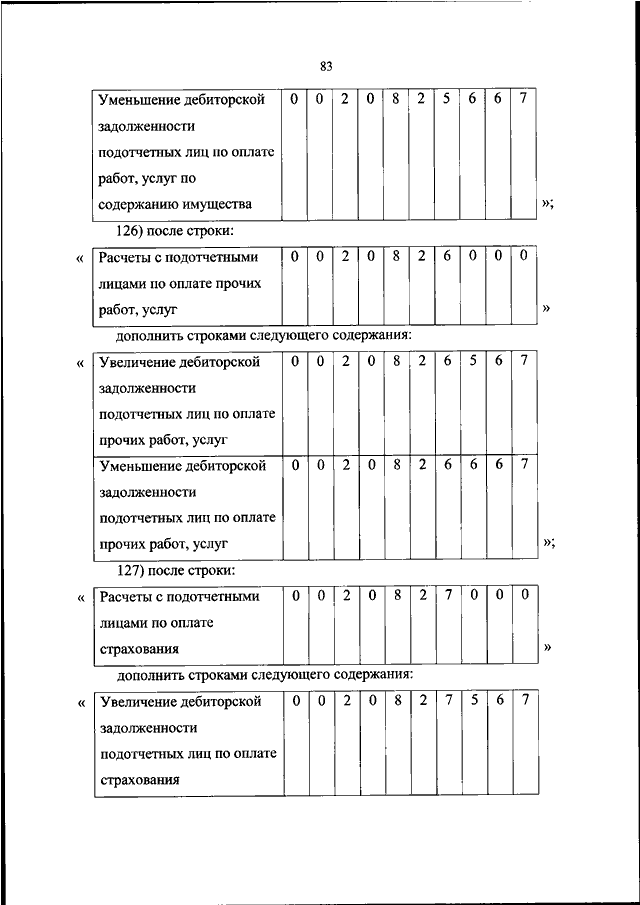 83

| Уменьшение дебиторской задолженности подотчетных лиц по оплате работ, услуг по содержанию имущества | 0 | 0 | 2 | 0 | 8 | 2 | 5 | 6 | 6 | 7 |
|---|---|---|---|---|---|---|---|---|---|---|

»;

126) после строки:

«

| Расчеты с подотчетными лицами по оплате прочих работ, услуг | 0 | 0 | 2 | 0 | 8 | 2 | 6 | 0 | 0 | 0 |
|---|---|---|---|---|---|---|---|---|---|---|

»

дополнить строками следующего содержания:

«

| Увеличение дебиторской задолженности подотчетных лиц по оплате прочих работ, услуг | 0 | 0 | 2 | 0 | 8 | 2 | 6 | 5 | 6 | 7 |
|---|---|---|---|---|---|---|---|---|---|---|
| Уменьшение дебиторской задолженности подотчетных лиц по оплате прочих работ, услуг | 0 | 0 | 2 | 0 | 8 | 2 | 6 | 6 | 6 | 7 |

»;

127) после строки:

«

| Расчеты с подотчетными лицами по оплате страхования | 0 | 0 | 2 | 0 | 8 | 2 | 7 | 0 | 0 | 0 |
|---|---|---|---|---|---|---|---|---|---|---|

»

дополнить строками следующего содержания:

«

| Увеличение дебиторской задолженности подотчетных лиц по оплате страхования | 0 | 0 | 2 | 0 | 8 | 2 | 7 | 5 | 6 | 7 |
|---|---|---|---|---|---|---|---|---|---|---|